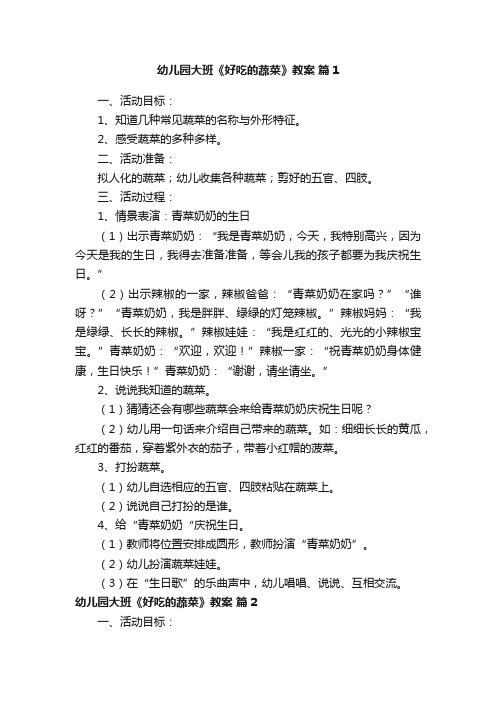 幼儿园大班《好吃的蔬菜》教案 篇1

一、活动目标：

1、知道几种常见蔬菜的名称与外形特征。

2、感受蔬菜的多种多样。

二、活动准备：

拟人化的蔬菜；幼儿收集各种蔬菜；剪好的五官、四肢。

三、活动过程：

1、情景表演：青菜奶奶的生日

（1）出示青菜奶奶：“我是青菜奶奶，今天，我特别高兴，因为今天是我的生日，我得去准备准备，等会儿我的孩子都要为我庆祝生日。”

（2）出示辣椒的一家，辣椒爸爸：“青菜奶奶在家吗？”“谁呀？”“青菜奶奶，我是胖胖、绿绿的灯笼辣椒。”辣椒妈妈：“我是绿绿、长长的辣椒。”辣椒娃娃：“我是红红的、光光的小辣椒宝宝。”青菜奶奶：“欢迎，欢迎！”辣椒一家：“祝青菜奶奶身体健康，生日快乐！”青菜奶奶：“谢谢，请坐请坐。”

2、说说我知道的蔬菜。

（1）猜猜还会有哪些蔬菜会来给青菜奶奶庆祝生日呢？

（2）幼儿用一句话来介绍自己带来的蔬菜。如：细细长长的黄瓜，红红的番茄，穿着紫外衣的茄子，带着小红帽的菠菜。

3、打扮蔬菜。

（1）幼儿自选相应的五官、四肢粘贴在蔬菜上。

（2）说说自己打扮的是谁。

4、给“青菜奶奶“庆祝生日。

（1）教师将位置安排成圆形，教师扮演“青菜奶奶”。

（2）幼儿扮演蔬菜娃娃。

（3）在“生日歌”的乐曲声中，幼儿唱唱、说说、互相交流。

幼儿园大班《好吃的蔬菜》教案 篇2

一、活动目标：